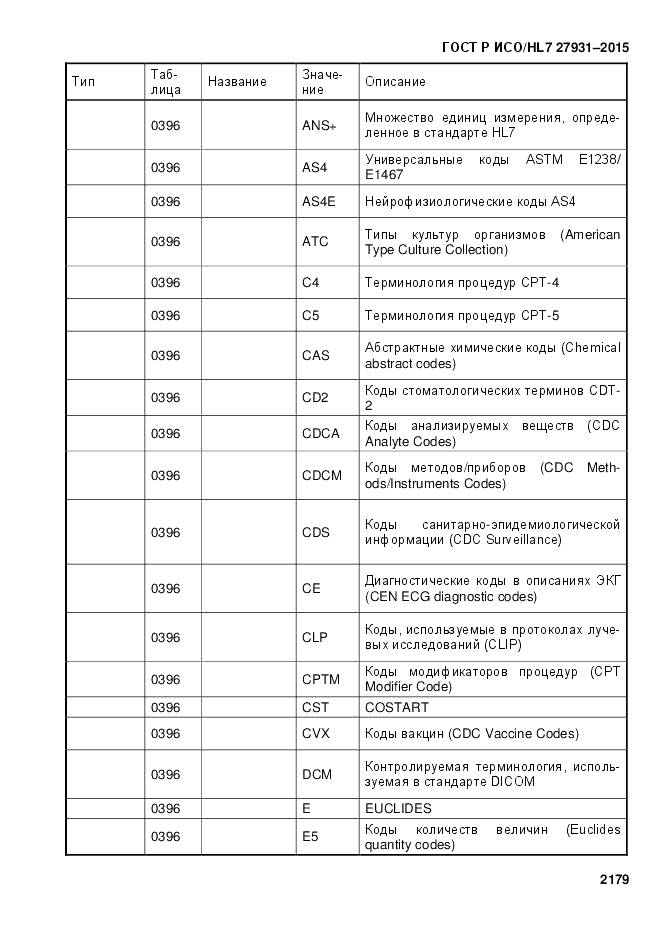 ГОСТ Р ИСО/HL7 27931–2015

| Тип | Таблица | Название | Значение | Описание |
|---|---|---|---|---|
| | 0396 | | ANS+ | Множество единиц измерения, определенное в стандарте HL7 |
| | 0396 | | AS4 | Универсальные коды ASTM E1238/ E1467 |
| | 0396 | | AS4E | Нейрофизиологические коды AS4 |
| | 0396 | | ATC | Типы культур организмов (American Type Culture Collection) |
| | 0396 | | C4 | Терминология процедур CPT-4 |
| | 0396 | | C5 | Терминология процедур CPT-5 |
| | 0396 | | CAS | Абстрактные химические коды (Chemical abstract codes) |
| | 0396 | | CD2 | Коды стоматологических терминов CDT-2 |
| | 0396 | | CDCA | Коды анализируемых веществ (CDC Analyte Codes) |
| | 0396 | | CDCM | Коды методов/приборов (CDC Methods/Instruments Codes) |
| | 0396 | | CDS | Коды санитарно-эпидемиологической информации (CDC Surveillance) |
| | 0396 | | CE | Диагностические коды в описаниях ЭКГ (CEN ECG diagnostic codes) |
| | 0396 | | CLP | Коды, используемые в протоколах лучевых исследований (CLIP) |
| | 0396 | | CPTM | Коды модификаторов процедур (CPT Modifier Code) |
| | 0396 | | CST | COSTART |
| | 0396 | | CVX | Коды вакцин (CDC Vaccine Codes) |
| | 0396 | | DCM | Контролируемая терминология, используемая в стандарте DICOM |
| | 0396 | | E | EUCLIDES |
| | 0396 | | E5 | Коды количеств величин (Euclides quantity codes) |

2179